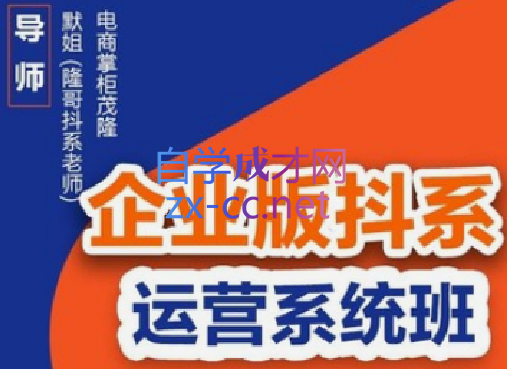 导师

电商掌柜茂隆

默姐（隆哥抖系老师）

自学成才网
zx-cc.net

企业版抖系

运营系统班